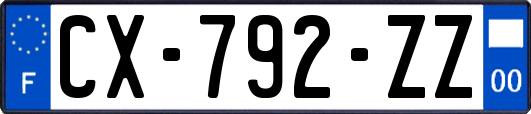 F
CX-792-ZZ
00